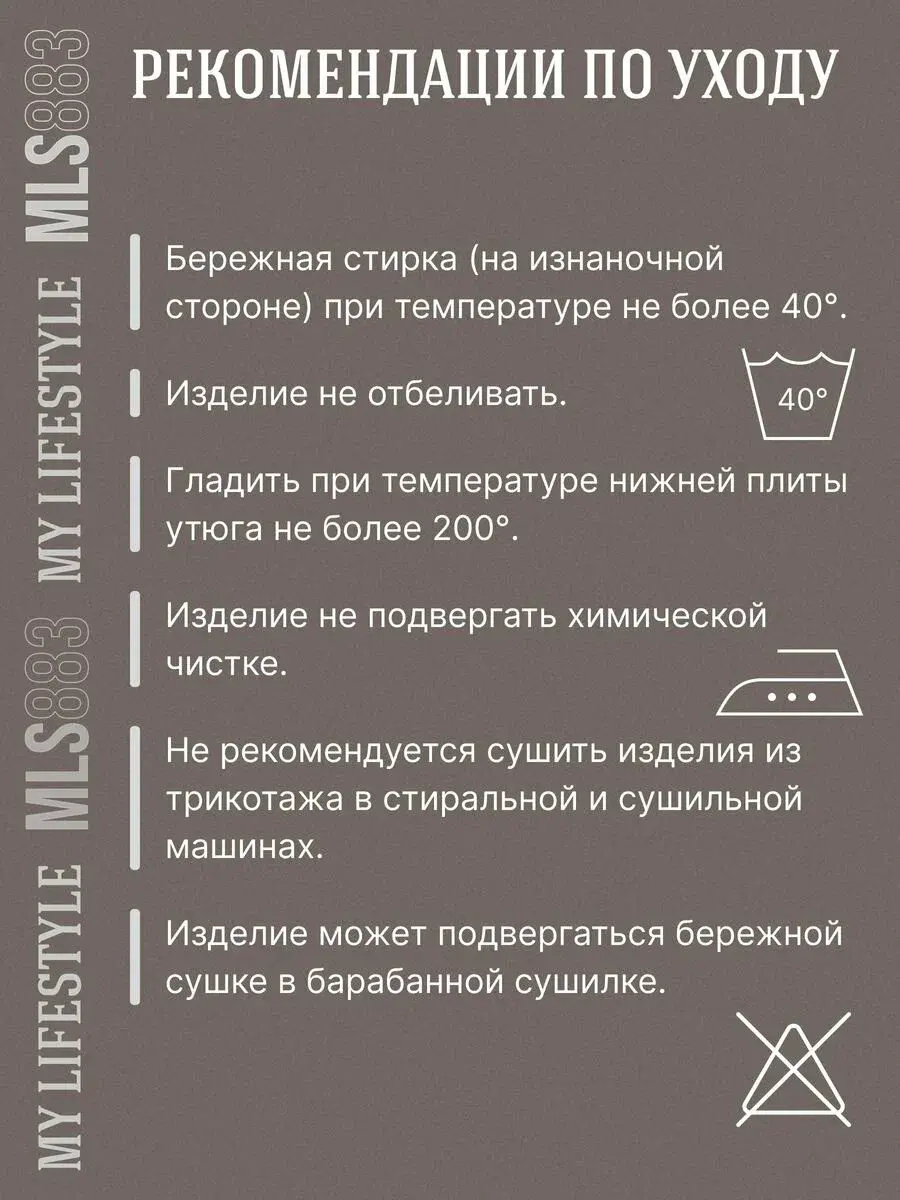 РЕКОМЕНДАЦИИ ПО УХОДУ

Бережная стирка (на изнаночной стороне) при температуре не более 40°.

Изделие не отбеливать.

40°

Гладить при температуре нижней плиты утюга не более 200°.

Изделие не подвергать химической чистке.

Не рекомендуется сушить изделия из трикотажа в стиральной и сушильной машинах.

Изделие может подвергаться бережной сушке в барабанной сушилке.

MY LIFESTYLE MLS883 MY LIFESTYLE MLS883